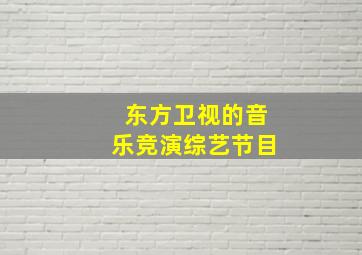 东方卫视的音乐竞演综艺节目